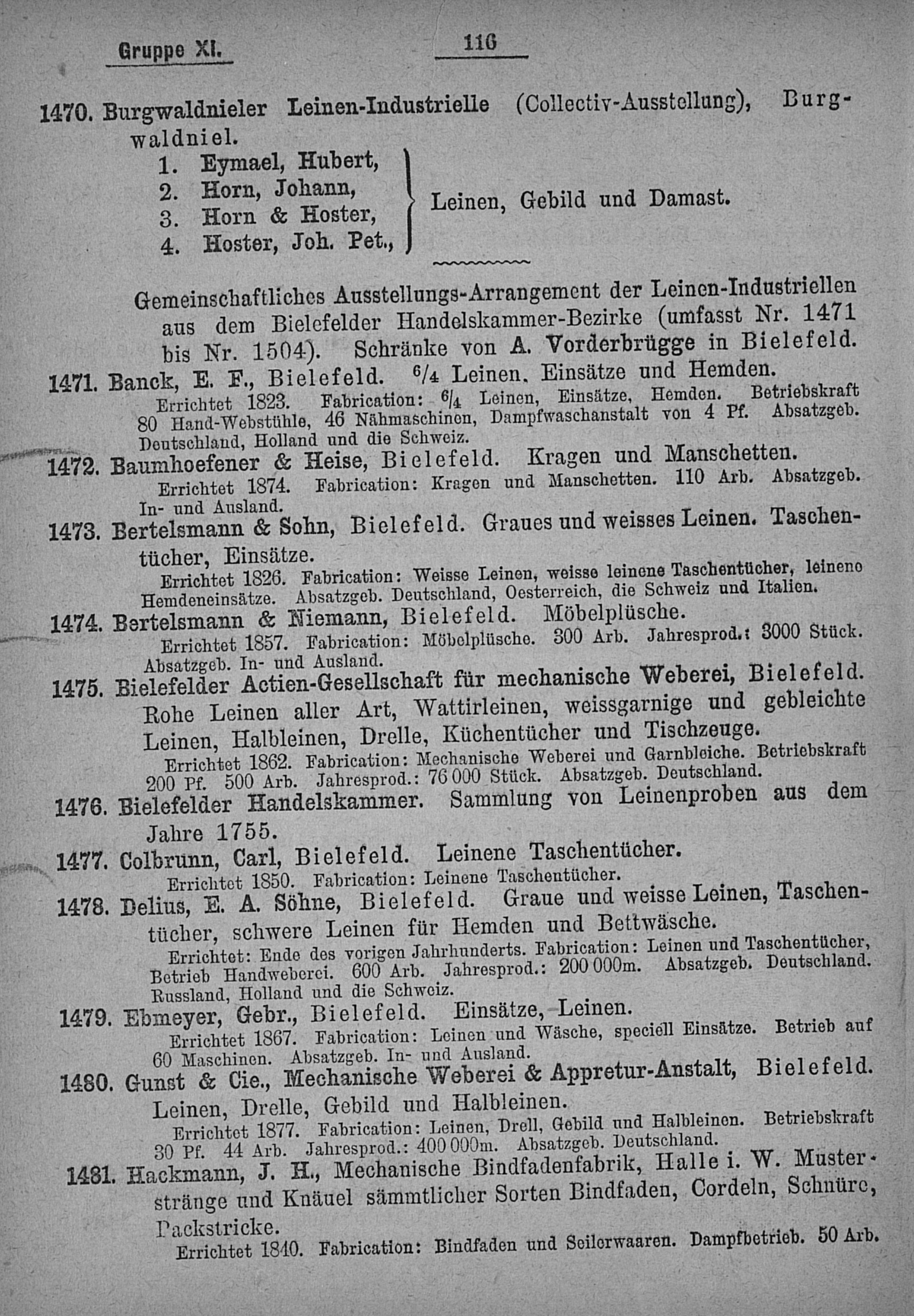 Gruppe XI.

116

1470. Burgwaldnieler Leinen-Industrielle (Collectiv-Ausstellung), Burgwaldniel.
1. Eymael, Hubert,
2. Horn, Johann,
3. Horn & Hoster,
4. Hoster, Joh. Pet.,
Leinen, Gebild und Damast.

Gemeinschaftliches Ausstellungs-Arrangement der Leinen-Industriellen aus dem Bielefelder Handelskammer-Bezirke (umfasst Nr. 1471 bis Nr. 1504). Schränke von A. Vorderbrügge in Bielefeld.

1471. Banck, E. F., Bielefeld. $^6/_4$ Leinen, Einsätze und Hemden.
Errichtet 1823. Fabrication: $^6/_4$ Leinen, Einsätze, Hemden. Betriebskraft 80 Hand-Webstühle, 46 Nähmaschinen, Dampfwaschanstalt von 4 Pf. Absatzgeb. Deutschland, Holland und die Schweiz.

1472. Baumhoefener & Heise, Bielefeld. Kragen und Manschetten.
Errichtet 1874. Fabrication: Kragen und Manschetten. 110 Arb. Absatzgeb. In- und Ausland.

1473. Bertelsmann & Sohn, Bielefeld. Graues und weisses Leinen. Taschentücher, Einsätze.
Errichtet 1826. Fabrication: Weisse Leinen, weisse leinene Taschentücher, leinene Hemdeneinsätze. Absatzgeb. Deutschland, Oesterreich, die Schweiz und Italien.

1474. Bertelsmann & Niemann, Bielefeld. Möbelplüsche.
Errichtet 1857. Fabrication: Möbelplüsche. 300 Arb. Jahresprod.: 3000 Stück. Absatzgeb. In- und Ausland.

1475. Bielefelder Actien-Gesellschaft für mechanische Weberei, Bielefeld. Rohe Leinen aller Art, Wattirleinen, weissgarnige und gebleichte Leinen, Halbleinen, Drelle, Küchentücher und Tischzeuge.
Errichtet 1862. Fabrication: Mechanische Weberei und Garnbleiche. Betriebskraft 200 Pf. 500 Arb. Jahresprod.: 76 000 Stück. Absatzgeb. Deutschland.

1476. Bielefelder Handelskammer. Sammlung von Leinenproben aus dem Jahre 1755.

1477. Colbrunn, Carl, Bielefeld. Leinene Taschentücher.
Errichtet 1850. Fabrication: Leinene Taschentücher.

1478. Delius, E. A. Söhne, Bielefeld. Graue und weisse Leinen, Taschentücher, schwere Leinen für Hemden und Bettwäsche.
Errichtet: Ende des vorigen Jahrhunderts. Fabrication: Leinen und Taschentücher, Betrieb Handweberei. 600 Arb. Jahresprod.: 200 000m. Absatzgeb. Deutschland. Russland, Holland und die Schweiz.

1479. Ebmeyer, Gebr., Bielefeld. Einsätze, Leinen.
Errichtet 1867. Fabrication: Leinen und Wäsche, speciell Einsätze. Betrieb auf 60 Maschinen. Absatzgeb. In- und Ausland.

1480. Gunst & Cie., Mechanische Weberei & Appretur-Anstalt, Bielefeld. Leinen, Drelle, Gebild und Halbleinen.
Errichtet 1877. Fabrication: Leinen, Drell, Gebild und Halbleinen. Betriebskraft 30 Pf. 44 Arb. Jahresprod.: 400 000m. Absatzgeb. Deutschland.

1481. Hackmann, J. H., Mechanische Bindfadenfabrik, Halle i. W. Musterstränge und Knäuel sämmtlicher Sorten Bindfaden, Cordeln, Schnüre, Packstricke.
Errichtet 1840. Fabrication: Bindfaden und Seilerwaaren. Dampfbetrieb. 50 Arb.